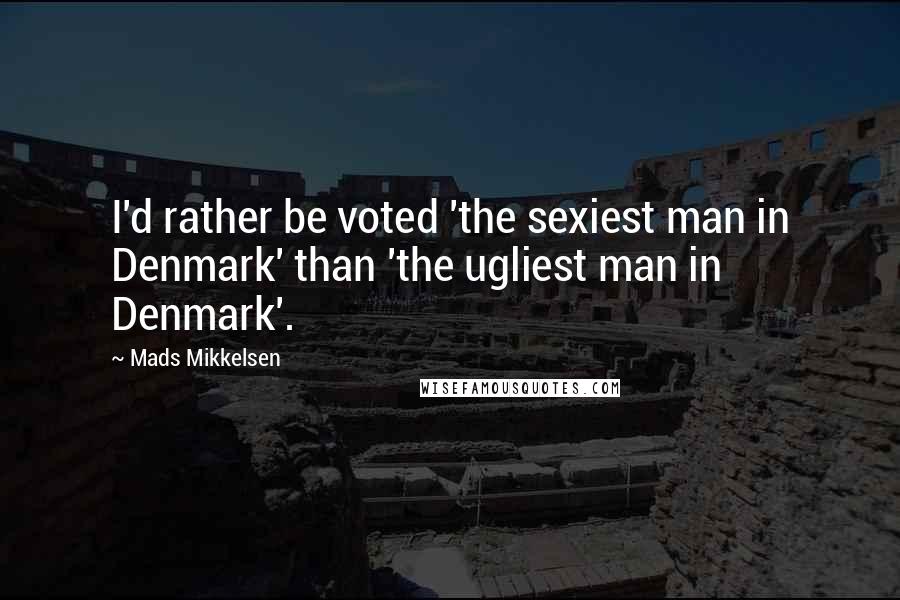 I'd rather be voted 'the sexiest man in Denmark' than 'the ugliest man in Denmark'.

~ Mads Mikkelsen

WISEFAMOUSQUOTES.COM